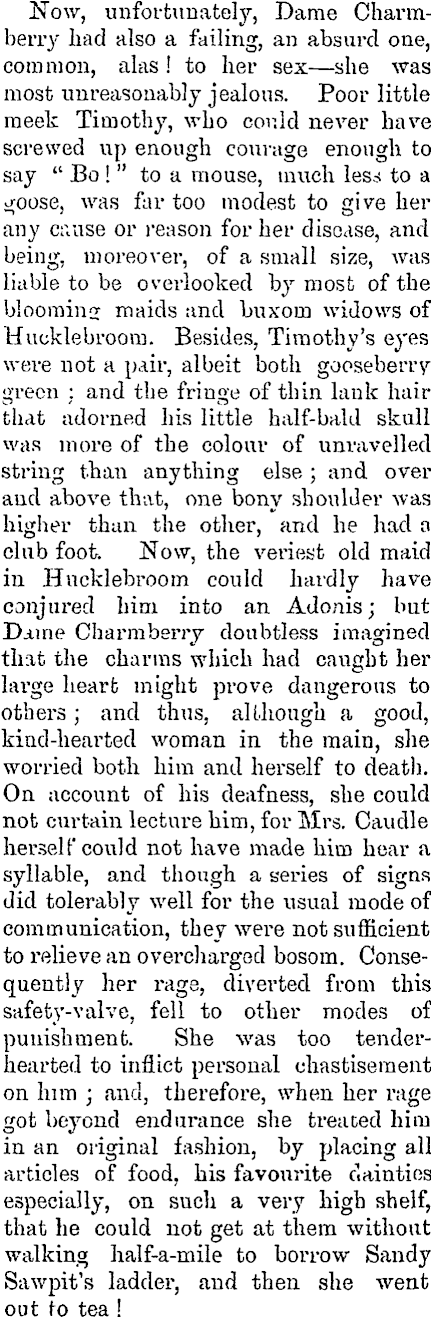 Now, unfortunately, Dame Charmberry had also a failing, an absurd one, common, alas! to her sex—she was most unreasonably jealous. Poor little meek Timothy, who could never have screwed up enough courage enough to say "Bo!" to a mouse, much less to a goose, was far too modest to give her any cause or reason for her disease, and being, moreover, of a small size, was liable to be overlooked by most of the blooming maids and buxom widows of Hucklebroom. Besides, Timothy's eyes were not a pair, albeit both gooseberry green; and the fringe of thin lank hair that adorned his little half-bald skull was more of the colour of unravelled string than anything else; and over and above that, one bony shoulder was higher than the other, and he had a club foot. Now, the veriest old maid in Hucklebroom could hardly have conjured him into an Adonis; but Dame Charmberry doubtless imagined that the charms which had caught her large heart might prove dangerous to others; and thus, although a good, kind-hearted woman in the main, she worried both him and herself to death. On account of his deafness, she could not curtain lecture him, for Mrs. Caudle herself could not have made him hear a syllable, and though a series of signs did tolerably well for the usual mode of communication, they were not sufficient to relieve an overcharged bosom. Consequently her rage, diverted from this safety-valve, fell to other modes of punishment. She was too tender-hearted to inflict personal chastisement on him; and, therefore, when her rage got beyond endurance she treated him in an original fashion, by placing all articles of food, his favourite dainties especially, on such a very high shelf, that he could not get at them without walking half-a-mile to borrow Sandy Sawpit's ladder, and then she went out to tea!